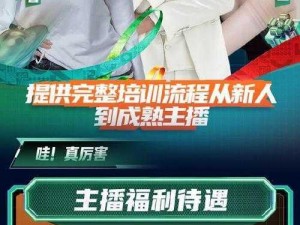 提供完整培训流程从新人到成熟主播

哇！真厉害

主播福利待遇